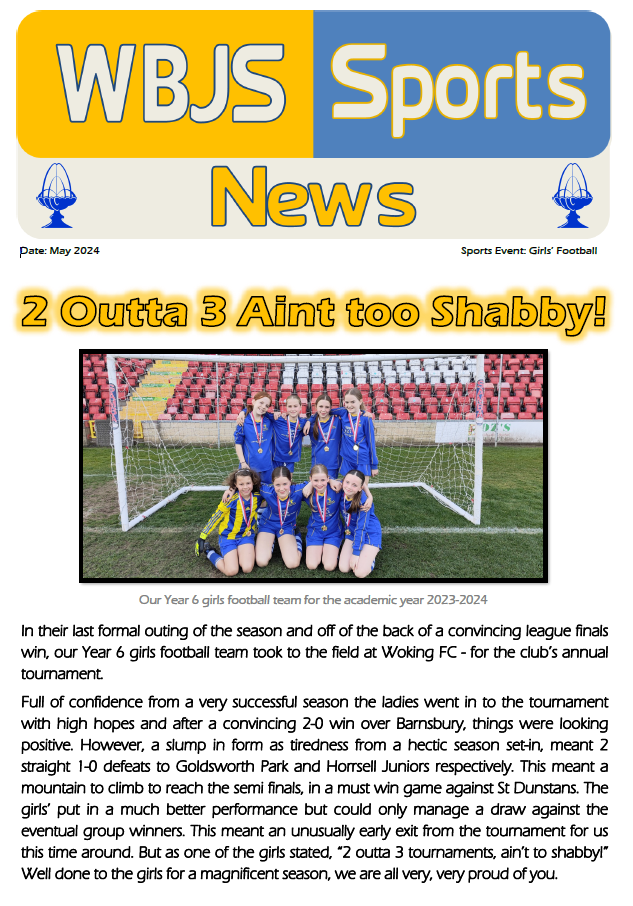 WBJS Sports

News

Date: May 2024

Sports Event: Girls' Football

2 Outta 3 Aint too Shabby!

Our Year 6 girls football team for the academic year 2023-2024

In their last formal outing of the season and off of the back of a convincing league finals win, our Year 6 girls football team took to the field at Woking FC - for the club's annual tournament.

Full of confidence from a very successful season the ladies went in to the tournament with high hopes and after a convincing 2-0 win over Barnsbury, things were looking positive. However, a slump in form as tiredness from a hectic season set-in, meant 2 straight 1-0 defeats to Goldsworth Park and Horrsell Juniors respectively. This meant a mountain to climb to reach the semi finals, in a must win game against St Dunstans. The girls' put in a much better performance but could only manage a draw against the eventual group winners. This meant an unusually early exit from the tournament for us this time around. But as one of the girls stated, "2 outta 3 tournaments, ain't to shabby!" Well done to the girls for a magnificent season, we are all very, very proud of you.